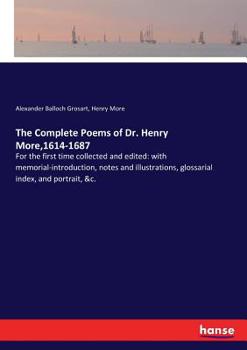 Alexander Balloch Grosart, Henry More

The Complete Poems of Dr. Henry More,1614-1687

For the first time collected and edited: with memorial-introduction, notes and illustrations, glossarial index, and portrait, &c.

hanse